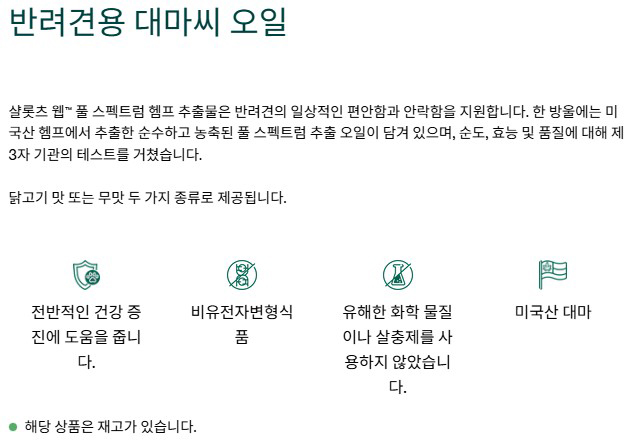 반려견용 대마씨 오일

샬롯츠 웹™ 풀 스펙트럼 헴프 추출물은 반려견의 일상적인 편안함과 안락함을 지원합니다. 한 방울에는 미국산 헴프에서 추출한 순수하고 농축된 풀 스펙트럼 추출 오일이 담겨 있으며, 순도, 효능 및 품질에 대해 제3자 기관의 테스트를 거쳤습니다.

닭고기 맛 또는 무맛 두 가지 종류로 제공됩니다.

전반적인 건강 증진에 도움을 줍니다.

비유전자변형식품

유해한 화학 물질이나 살충제를 사용하지 않았습니다.

미국산 대마

해당 상품은 재고가 있습니다.